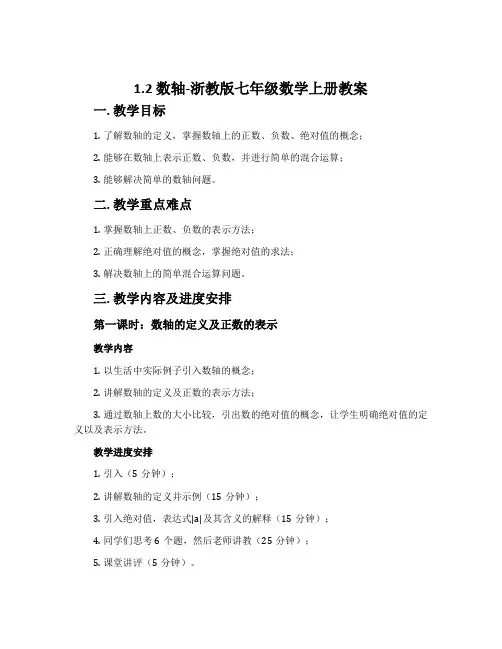 1.2 数轴-浙教版七年级数学上册教案

一. 教学目标

1. 了解数轴的定义，掌握数轴上的正数、负数、绝对值的概念；

2. 能够在数轴上表示正数、负数，并进行简单的混合运算；

3. 能够解决简单的数轴问题。

二. 教学重点难点

1. 掌握数轴上正数、负数的表示方法；

2. 正确理解绝对值的概念，掌握绝对值的求法；

3. 解决数轴上的简单混合运算问题。

三. 教学内容及进度安排

第一课时：数轴的定义及正数的表示

教学内容

1. 以生活中实际例子引入数轴的概念；

2. 讲解数轴的定义及正数的表示方法；

3. 通过数轴上数的大小比较，引出数的绝对值的概念，让学生明确绝对值的定义以及表示方法。

教学进度安排

1. 引入（5 分钟）；

2. 讲解数轴的定义并示例（15 分钟）；

3. 引入绝对值，表达式$|a|$及其含义的解释（15 分钟）；

4. 同学们思考 6 个题，然后老师讲教（25 分钟）；

5. 课堂讲评（5 分钟）。